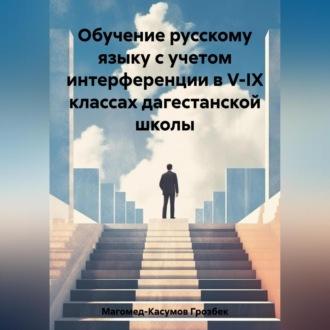 Обучение русскому языку с учетом интерференции в V-IX классах дагестанской школы

Магомед-Касумов Грозбек